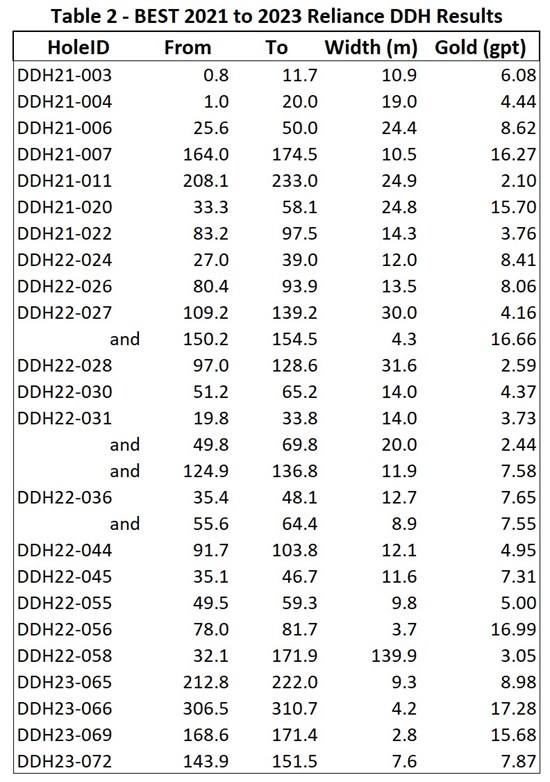 Table 2 - BEST 2021 to 2023 Reliance DDH Results

| HoleID | From | To | Width (m) | Gold (gpt) |
|---|---|---|---|---|
| DDH21-003 | 0.8 | 11.7 | 10.9 | 6.08 |
| DDH21-004 | 1.0 | 20.0 | 19.0 | 4.44 |
| DDH21-006 | 25.6 | 50.0 | 24.4 | 8.62 |
| DDH21-007 | 164.0 | 174.5 | 10.5 | 16.27 |
| DDH21-011 | 208.1 | 233.0 | 24.9 | 2.10 |
| DDH21-020 | 33.3 | 58.1 | 24.8 | 15.70 |
| DDH21-022 | 83.2 | 97.5 | 14.3 | 3.76 |
| DDH22-024 | 27.0 | 39.0 | 12.0 | 8.41 |
| DDH22-026 | 80.4 | 93.9 | 13.5 | 8.06 |
| DDH22-027 | 109.2 | 139.2 | 30.0 | 4.16 |
| and | 150.2 | 154.5 | 4.3 | 16.66 |
| DDH22-028 | 97.0 | 128.6 | 31.6 | 2.59 |
| DDH22-030 | 51.2 | 65.2 | 14.0 | 4.37 |
| DDH22-031 | 19.8 | 33.8 | 14.0 | 3.73 |
| and | 49.8 | 69.8 | 20.0 | 2.44 |
| and | 124.9 | 136.8 | 11.9 | 7.58 |
| DDH22-036 | 35.4 | 48.1 | 12.7 | 7.65 |
| and | 55.6 | 64.4 | 8.9 | 7.55 |
| DDH22-044 | 91.7 | 103.8 | 12.1 | 4.95 |
| DDH22-045 | 35.1 | 46.7 | 11.6 | 7.31 |
| DDH22-055 | 49.5 | 59.3 | 9.8 | 5.00 |
| DDH22-056 | 78.0 | 81.7 | 3.7 | 16.99 |
| DDH22-058 | 32.1 | 171.9 | 139.9 | 3.05 |
| DDH23-065 | 212.8 | 222.0 | 9.3 | 8.98 |
| DDH23-066 | 306.5 | 310.7 | 4.2 | 17.28 |
| DDH23-069 | 168.6 | 171.4 | 2.8 | 15.68 |
| DDH23-072 | 143.9 | 151.5 | 7.6 | 7.87 |